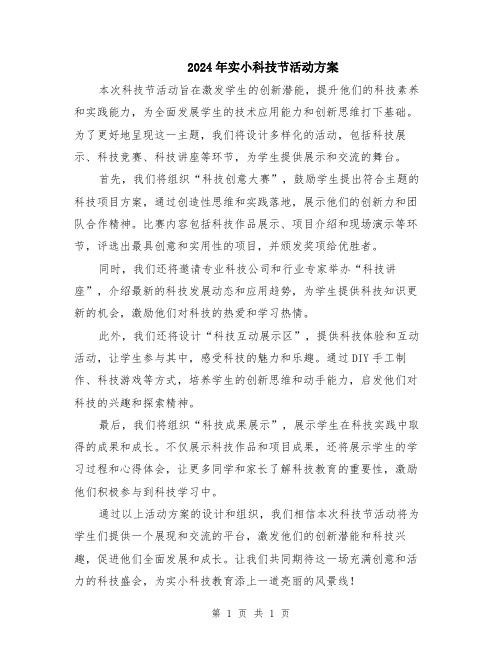 2024年实小科技节活动方案

本次科技节活动旨在激发学生的创新潜能，提升他们的科技素养和实践能力，为全面发展学生的技术应用能力和创新思维打下基础。为了更好地呈现这一主题，我们将设计多样化的活动，包括科技展示、科技竞赛、科技讲座等环节，为学生提供展示和交流的舞台。

首先，我们将组织“科技创意大赛”，鼓励学生提出符合主题的科技项目方案，通过创造性思维和实践落地，展示他们的创新力和团队合作精神。比赛内容包括科技作品展示、项目介绍和现场演示等环节，评选出最具创意和实用性的项目，并颁发奖项给优胜者。

同时，我们还将邀请专业科技公司和行业专家举办“科技讲座”，介绍最新的科技发展动态和应用趋势，为学生提供科技知识更新的机会，激励他们对科技的热爱和学习热情。

此外，我们还将设计“科技互动展示区”，提供科技体验和互动活动，让学生参与其中，感受科技的魅力和乐趣。通过DIY手工制作、科技游戏等方式，培养学生的创新思维和动手能力，启发他们对科技的兴趣和探索精神。

最后，我们将组织“科技成果展示”，展示学生在科技实践中取得的成果和成长。不仅展示科技作品和项目成果，还将展示学生的学习过程和心得体会，让更多同学和家长了解科技教育的重要性，激励他们积极参与到科技学习中。

通过以上活动方案的设计和组织，我们相信本次科技节活动将为学生们提供一个展现和交流的平台，激发他们的创新潜能和科技兴趣，促进他们全面发展和成长。让我们共同期待这一场充满创意和活力的科技盛会，为实小科技教育添上一道亮丽的风景线！

第 1 页 共 1 页